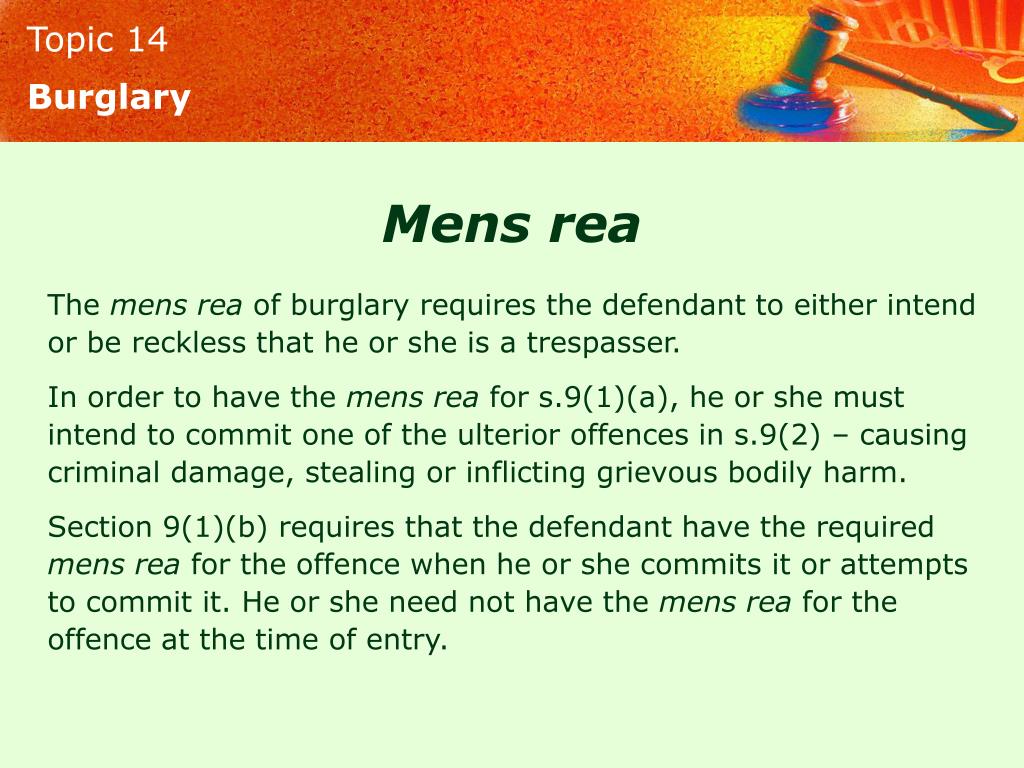 Topic 14
Burglary

Mens rea

The mens rea of burglary requires the defendant to either intend or be reckless that he or she is a trespasser.

In order to have the mens rea for s.9(1)(a), he or she must intend to commit one of the ulterior offences in s.9(2) – causing criminal damage, stealing or inflicting grievous bodily harm.

Section 9(1)(b) requires that the defendant have the required mens rea for the offence when he or she commits it or attempts to commit it. He or she need not have the mens rea for the offence at the time of entry.